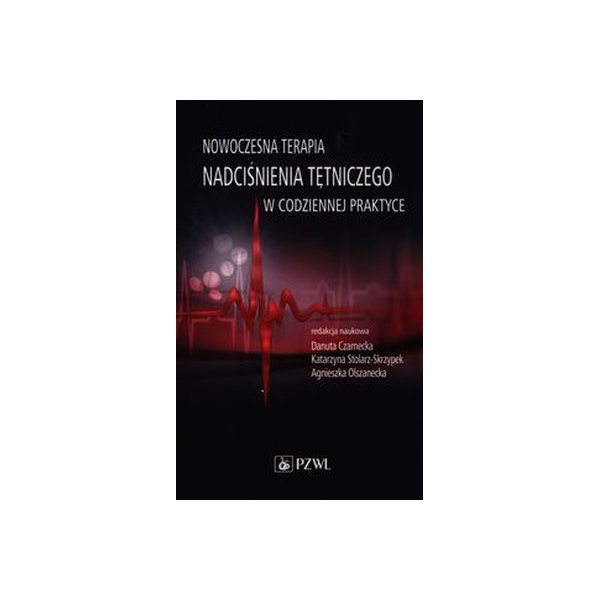 NOWOCZESNA TERAPIA
NADCIŚNIENIA TĘTNICZEGO
W CODZIENNEJ PRAKTYCE

redakcja naukowa
Danuta Czarnecka
Katarzyna Stolarz-Skrzypek
Agnieszka Olszanecka

PZWL